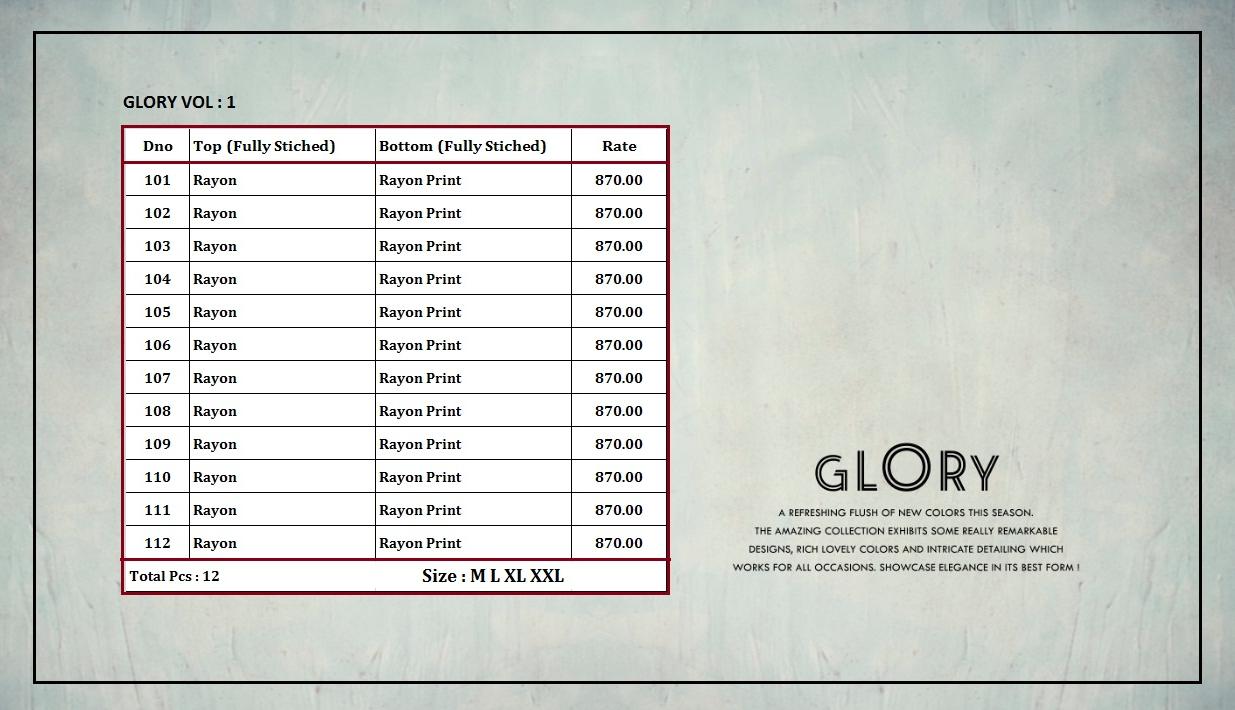 GLORY VOL : 1

| Dno | Top (Fully Stiched) | Bottom (Fully Stiched) | Rate |
|---|---|---|---|
| 101 | Rayon | Rayon Print | 870.00 |
| 102 | Rayon | Rayon Print | 870.00 |
| 103 | Rayon | Rayon Print | 870.00 |
| 104 | Rayon | Rayon Print | 870.00 |
| 105 | Rayon | Rayon Print | 870.00 |
| 106 | Rayon | Rayon Print | 870.00 |
| 107 | Rayon | Rayon Print | 870.00 |
| 108 | Rayon | Rayon Print | 870.00 |
| 109 | Rayon | Rayon Print | 870.00 |
| 110 | Rayon | Rayon Print | 870.00 |
| 111 | Rayon | Rayon Print | 870.00 |
| 112 | Rayon | Rayon Print | 870.00 |

Total Pcs : 12 Size : M L XL XXL

GLORY

A REFRESHING FLUSH OF NEW COLORS THIS SEASON. THE AMAZING COLLECTION EXHIBITS SOME REALLY REMARKABLE DESIGNS, RICH LOVELY COLORS AND INTRICATE DETAILING WHICH WORKS FOR ALL OCCASIONS. SHOWCASE ELEGANCE IN ITS BEST FORM !